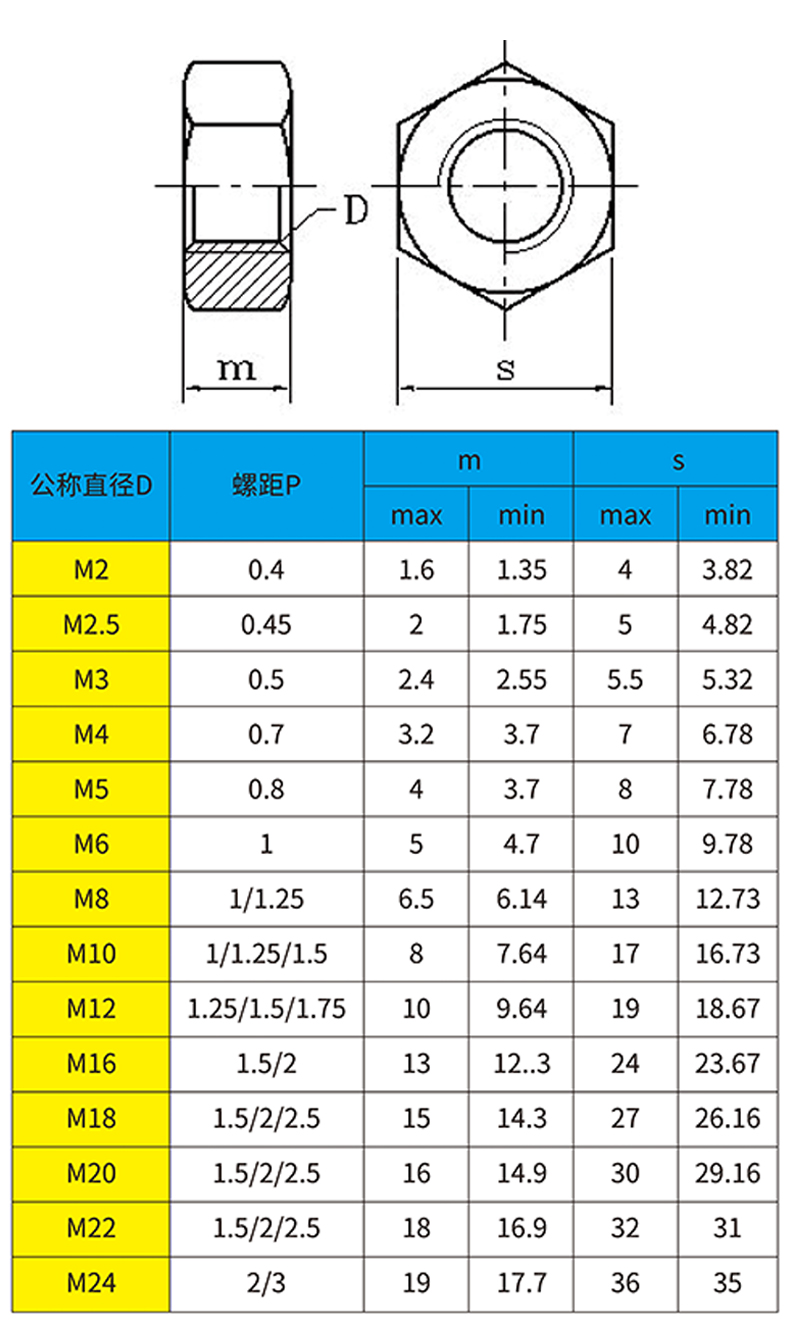 D

m

s

| 公称直径D | 螺距P | m max | m min | s max | s min |
|---|---|---|---|---|---|
| M2 | 0.4 | 1.6 | 1.35 | 4 | 3.82 |
| M2.5 | 0.45 | 2 | 1.75 | 5 | 4.82 |
| M3 | 0.5 | 2.4 | 2.55 | 5.5 | 5.32 |
| M4 | 0.7 | 3.2 | 3.7 | 7 | 6.78 |
| M5 | 0.8 | 4 | 3.7 | 8 | 7.78 |
| M6 | 1 | 5 | 4.7 | 10 | 9.78 |
| M8 | 1/1.25 | 6.5 | 6.14 | 13 | 12.73 |
| M10 | 1/1.25/1.5 | 8 | 7.64 | 17 | 16.73 |
| M12 | 1.25/1.5/1.75 | 10 | 9.64 | 19 | 18.67 |
| M16 | 1.5/2 | 13 | 12..3 | 24 | 23.67 |
| M18 | 1.5/2/2.5 | 15 | 14.3 | 27 | 26.16 |
| M20 | 1.5/2/2.5 | 16 | 14.9 | 30 | 29.16 |
| M22 | 1.5/2/2.5 | 18 | 16.9 | 32 | 31 |
| M24 | 2/3 | 19 | 17.7 | 36 | 35 |